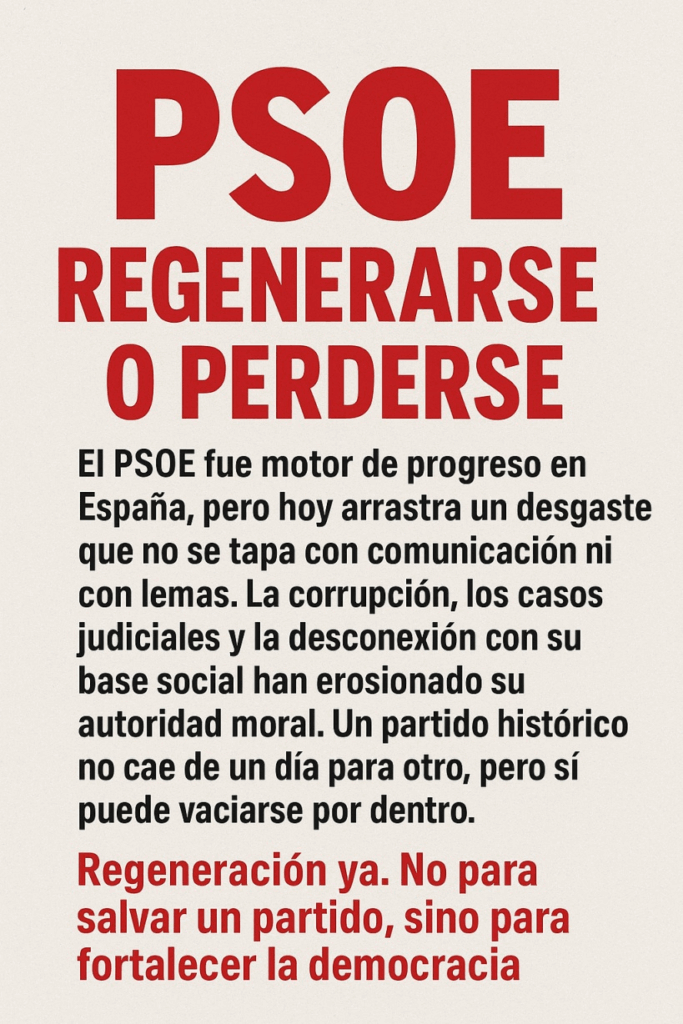 PSOE
REGENERARSE O PERDERSE

El PSOE fue motor de progreso en España, pero hoy arrastra un desgaste que no se tapa con comunicación ni con lemas. La corrupción, los casos judiciales y la desconexión con su base social han erosionado su autoridad moral. Un partido histórico no cae de un día para otro, pero sí puede vaciarse por dentro.

Regeneración ya. No para salvar un partido, sino para fortalecer la democracia